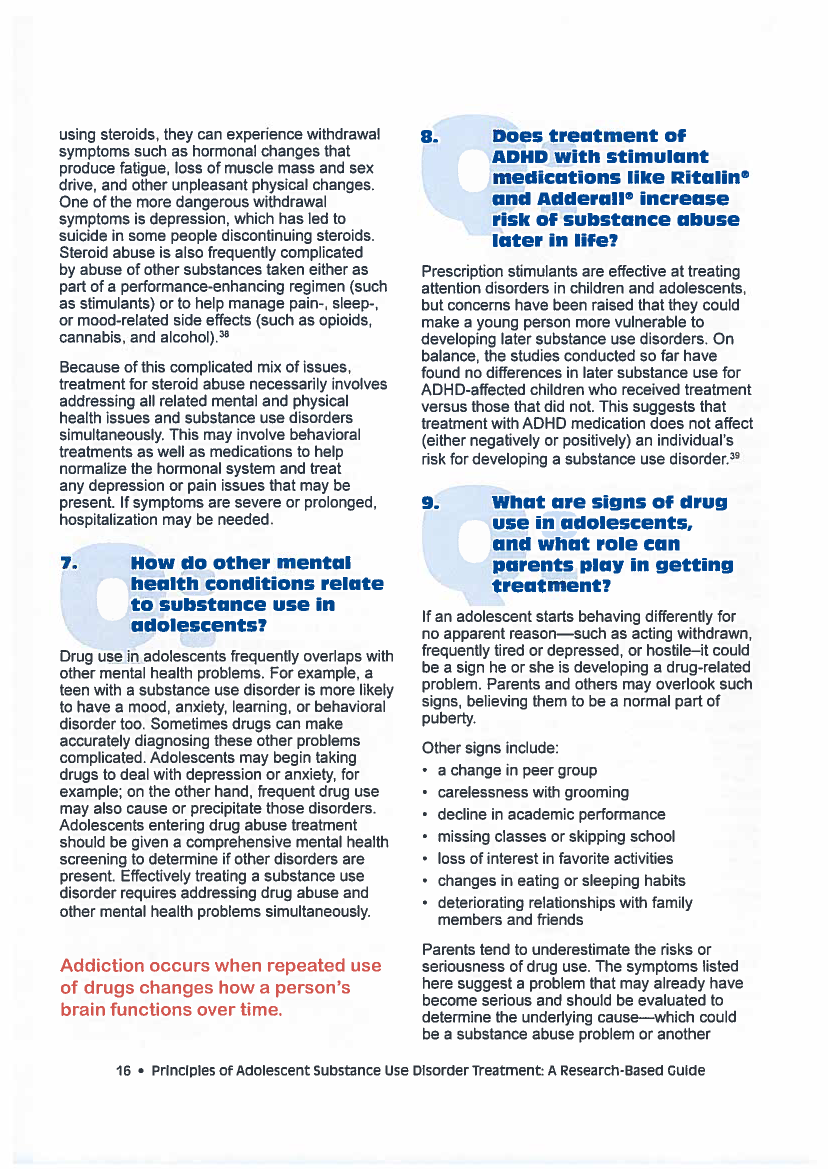 using steroids, they can experience withdrawal symptoms such as hormonal changes that produce fatigue, loss of muscle mass and sex drive, and other unpleasant physical changes. One of the more dangerous withdrawal symptoms is depression, which has led to suicide in some people discontinuing steroids. Steroid abuse is also frequently complicated by abuse of other substances taken either as part of a performance-enhancing regimen (such as stimulants) or to help manage pain-, sleep-, or mood-related side effects (such as opioids, cannabis, and alcohol).$^{38}$

Because of this complicated mix of issues, treatment for steroid abuse necessarily involves addressing all related mental and physical health issues and substance use disorders simultaneously. This may involve behavioral treatments as well as medications to help normalize the hormonal system and treat any depression or pain issues that may be present. If symptoms are severe or prolonged, hospitalization may be needed.

7. How do other mental health conditions relate to substance use in adolescents?

Drug use in adolescents frequently overlaps with other mental health problems. For example, a teen with a substance use disorder is more likely to have a mood, anxiety, learning, or behavioral disorder too. Sometimes drugs can make accurately diagnosing these other problems complicated. Adolescents may begin taking drugs to deal with depression or anxiety, for example; on the other hand, frequent drug use may also cause or precipitate those disorders. Adolescents entering drug abuse treatment should be given a comprehensive mental health screening to determine if other disorders are present. Effectively treating a substance use disorder requires addressing drug abuse and other mental health problems simultaneously.

Addiction occurs when repeated use of drugs changes how a person's brain functions over time.

8. Does treatment of ADHD with stimulant medications like Ritalin® and Adderall® increase risk of substance abuse later in life?

Prescription stimulants are effective at treating attention disorders in children and adolescents, but concerns have been raised that they could make a young person more vulnerable to developing later substance use disorders. On balance, the studies conducted so far have found no differences in later substance use for ADHD-affected children who received treatment versus those that did not. This suggests that treatment with ADHD medication does not affect (either negatively or positively) an individual's risk for developing a substance use disorder.$^{39}$

9. What are signs of drug use in adolescents, and what role can parents play in getting treatment?

If an adolescent starts behaving differently for no apparent reason—such as acting withdrawn, frequently tired or depressed, or hostile–it could be a sign he or she is developing a drug-related problem. Parents and others may overlook such signs, believing them to be a normal part of puberty.

Other signs include:
• a change in peer group
• carelessness with grooming
• decline in academic performance
• missing classes or skipping school
• loss of interest in favorite activities
• changes in eating or sleeping habits
• deteriorating relationships with family members and friends

Parents tend to underestimate the risks or seriousness of drug use. The symptoms listed here suggest a problem that may already have become serious and should be evaluated to determine the underlying cause—which could be a substance abuse problem or another

16 • Principles of Adolescent Substance Use Disorder Treatment: A Research-Based Guide